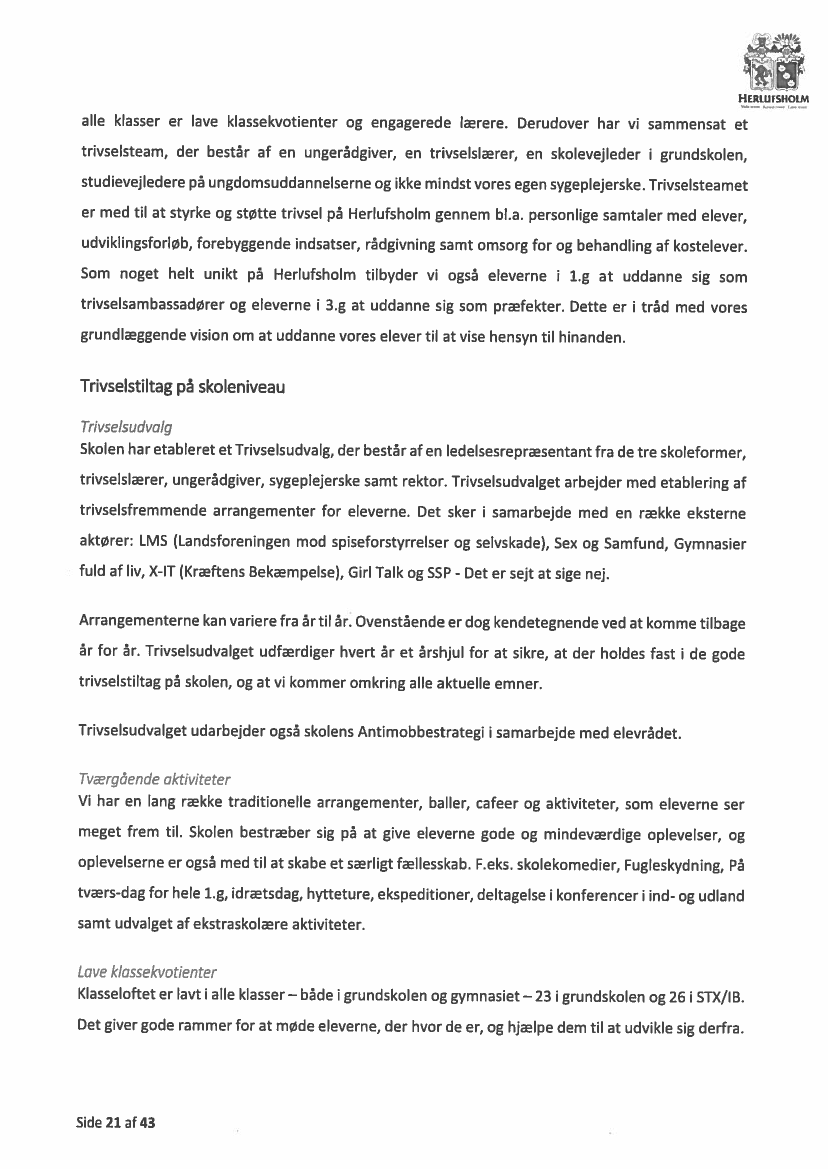 HERLUFSHOLM

alle klasser er lave klassekvotienter og engagerede lærere. Derudover har vi sammensat et trivselsteam, der består af en ungerådgiver, en trivselslærer, en skolevejleder i grundskolen, studievejledere på ungdomsuddannelserne og ikke mindst vores egen sygeplejerske. Trivselsteamet er med til at styrke og støtte trivsel på Herlufsholm gennem bl.a. personlige samtaler med elever, udviklingsforløb, forebyggende indsatser, rådgivning samt omsorg for og behandling af kostelever. Som noget helt unikt på Herlufsholm tilbyder vi også eleverne i 1.g at uddanne sig som trivselsambassadører og eleverne i 3.g at uddanne sig som præfekter. Dette er i tråd med vores grundlæggende vision om at uddanne vores elever til at vise hensyn til hinanden.

Trivselstiltag på skoleniveau

Trivselsudvalg
Skolen har etableret et Trivselsudvalg, der består af en ledelsesrepræsentant fra de tre skoleformer, trivselslærer, ungerådgiver, sygeplejerske samt rektor. Trivselsudvalget arbejder med etablering af trivselsfremmende arrangementer for eleverne. Det sker i samarbejde med en række eksterne aktører: LMS (Landsforeningen mod spiseforstyrrelser og selvskade), Sex og Samfund, Gymnasier fuld af liv, X-IT (Kræftens Bekæmpelse), Girl Talk og SSP - Det er sejt at sige nej.

Arrangementerne kan variere fra år til år. Ovenstående er dog kendetegnende ved at komme tilbage år for år. Trivselsudvalget udfærdiger hvert år et årshjul for at sikre, at der holdes fast i de gode trivselstiltag på skolen, og at vi kommer omkring alle aktuelle emner.

Trivselsudvalget udarbejder også skolens Antimobbestrategi i samarbejde med elevrådet.

Tværgående aktiviteter
Vi har en lang række traditionelle arrangementer, baller, cafeer og aktiviteter, som eleverne ser meget frem til. Skolen bestræber sig på at give eleverne gode og mindeværdige oplevelser, og oplevelserne er også med til at skabe et særligt fællesskab. F.eks. skolekomedier, Fugleskydning, På tværs-dag for hele 1.g, idrætsdag, hytteture, ekspeditioner, deltagelse i konferencer i ind- og udland samt udvalget af ekstraskolære aktiviteter.

Lave klassekvotienter
Klasseloftet er lavt i alle klasser – både i grundskolen og gymnasiet – 23 i grundskolen og 26 i STX/IB. Det giver gode rammer for at møde eleverne, der hvor de er, og hjælpe dem til at udvikle sig derfra.

Side 21 af 43